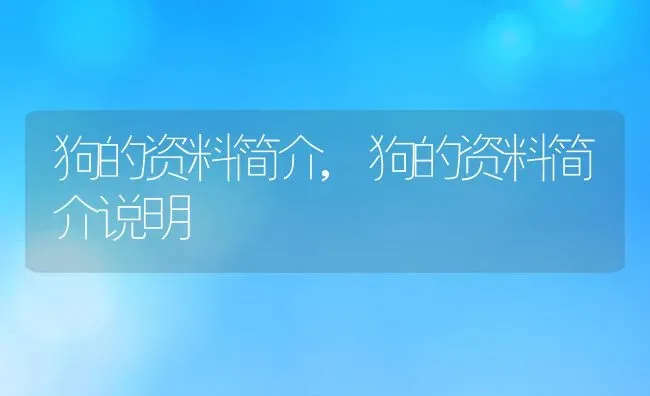 狗的资料简介，狗的资料简介说明